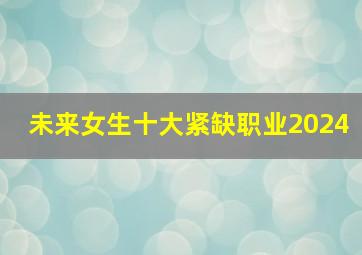 未来女生十大紧缺职业2024